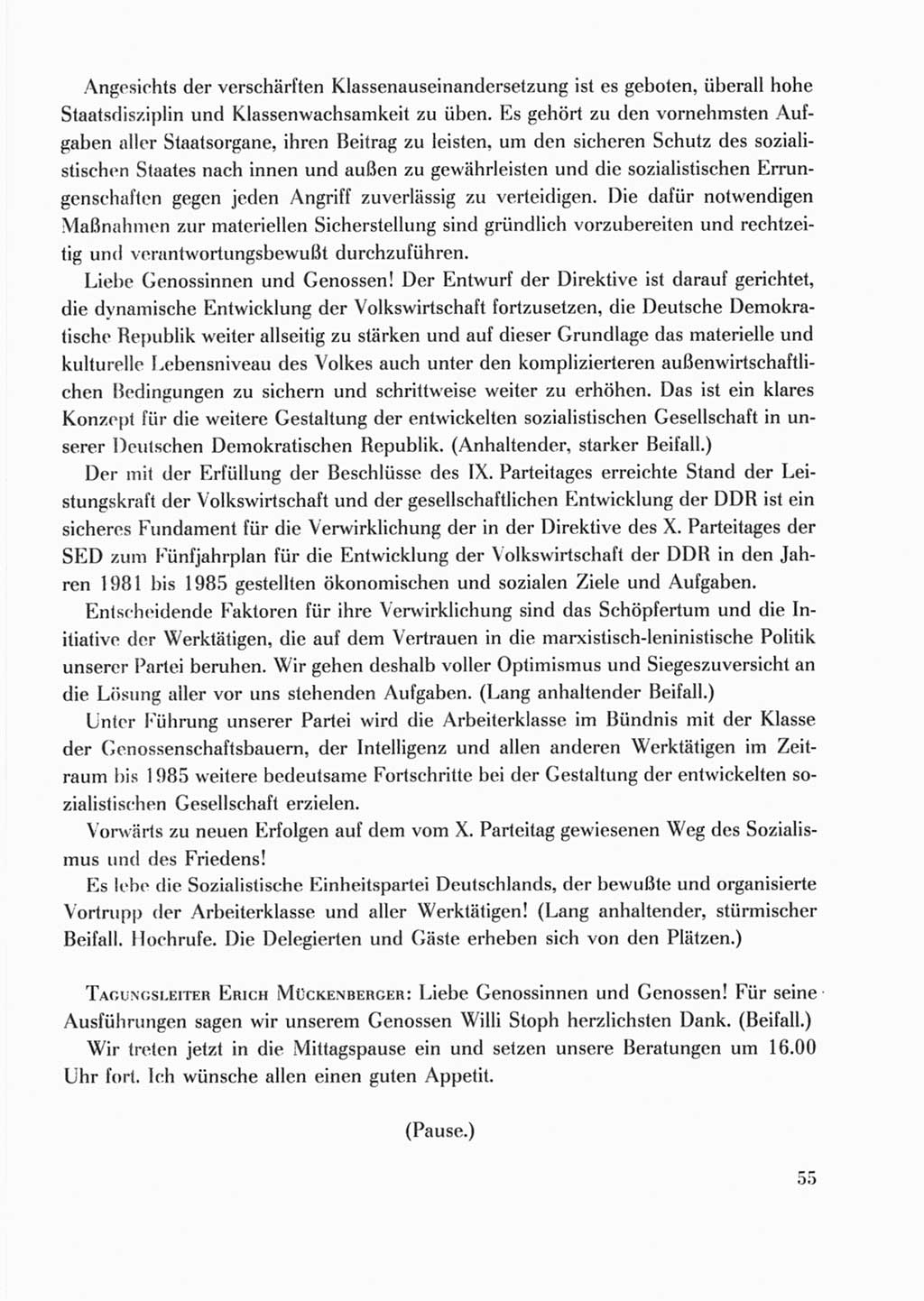 Angesichts der verschärften Klassenauseinandersetzung ist es geboten, überall hohe Staatsdisziplin und Klassenwachsamkeit zu üben. Es gehört zu den vornehmsten Aufgaben aller Staatsorgane, ihren Beitrag zu leisten, um den sicheren Schutz des sozialistischen Staates nach innen und außen zu gewährleisten und die sozialistischen Errungenschaften gegen jeden Angriff zuverlässig zu verteidigen. Die dafür notwendigen Maßnahmen zur materiellen Sicherstellung sind gründlich vorzubereiten und rechtzeitig und verantwortungsbewußt durchzuführen.

Liebe Genossinnen und Genossen! Der Entwurf der Direktive ist darauf gerichtet, die dynamische Entwicklung der Volkswirtschaft fortzusetzen, die Deutsche Demokratische Republik weiter allseitig zu stärken und auf dieser Grundlage das materielle und kulturelle Lebensniveau des Volkes auch unter den komplizierteren außenwirtschaftlichen Bedingungen zu sichern und schrittweise weiter zu erhöhen. Das ist ein klares Konzept für die weitere Gestaltung der entwickelten sozialistischen Gesellschaft in unserer Deutschen Demokratischen Republik. (Anhaltender, starker Beifall.)

Der mit der Erfüllung der Beschlüsse des IX. Parteitages erreichte Stand der Leistungskraft der Volkswirtschaft und der gesellschaftlichen Entwicklung der DDR ist ein sicheres Fundament für die Verwirklichung der in der Direktive des X. Parteitages der SED zum Fünfjahrplan für die Entwicklung der Volkswirtschaft der DDR in den Jahren 1981 bis 1985 gestellten ökonomischen und sozialen Ziele und Aufgaben.

Entscheidende Faktoren für ihre Verwirklichung sind das Schöpfertum und die Initiative der Werktätigen, die auf dem Vertrauen in die marxistisch-leninistische Politik unserer Partei beruhen. Wir gehen deshalb voller Optimismus und Siegeszuversicht an die Lösung aller vor uns stehenden Aufgaben. (Lang anhaltender Beifall.)

Unter Führung unserer Partei wird die Arbeiterklasse im Bündnis mit der Klasse der Genossenschaftsbauern, der Intelligenz und allen anderen Werktätigen im Zeitraum bis 1985 weitere bedeutsame Fortschritte bei der Gestaltung der entwickelten sozialistischen Gesellschaft erzielen.

Vorwärts zu neuen Erfolgen auf dem vom X. Parteitag gewiesenen Weg des Sozialismus und des Friedens!

Es lebe die Sozialistische Einheitspartei Deutschlands, der bewußte und organisierte Vortrupp der Arbeiterklasse und aller Werktätigen! (Lang anhaltender, stürmischer Beifall. Hochrufe. Die Delegierten und Gäste erheben sich von den Plätzen.)

Tagungsleiter Erich Mückenberger: Liebe Genossinnen und Genossen! Für seine Ausführungen sagen wir unserem Genossen Willi Stoph herzlichsten Dank. (Beifall.)

Wir treten jetzt in die Mittagspause ein und setzen unsere Beratungen um 16.00 Uhr fort. Ich wünsche allen einen guten Appetit.

(Pause.)

55